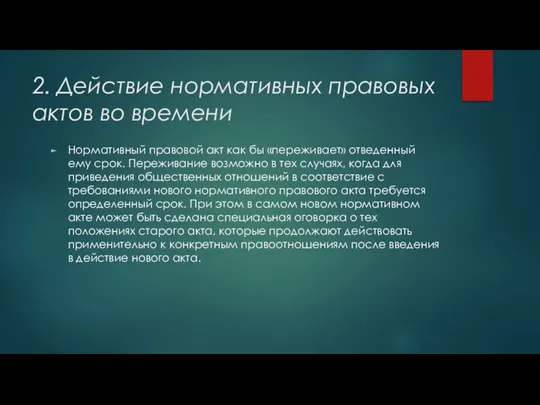 2. Действие нормативных правовых актов во времени

Нормативный правовой акт как бы «переживает» отведенный ему срок. Переживание возможно в тех случаях, когда для приведения общественных отношений в соответствие с требованиями нового нормативного правового акта требуется определенный срок. При этом в самом новом нормативном акте может быть сделана специальная оговорка о тех положениях старого акта, которые продолжают действовать применительно к конкретным правоотношениям после введения в действие нового акта.